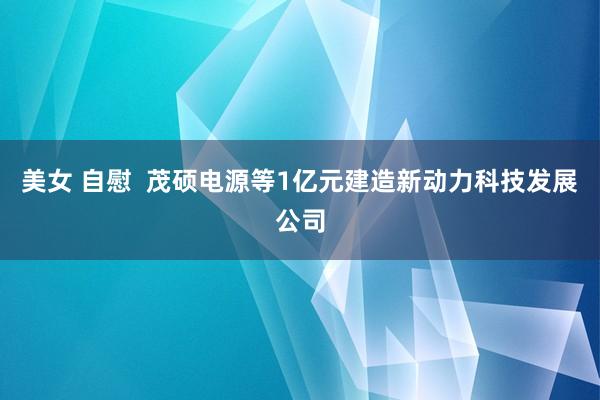 美女 自慰  茂硕电源等1亿元建造新动力科技发展公司